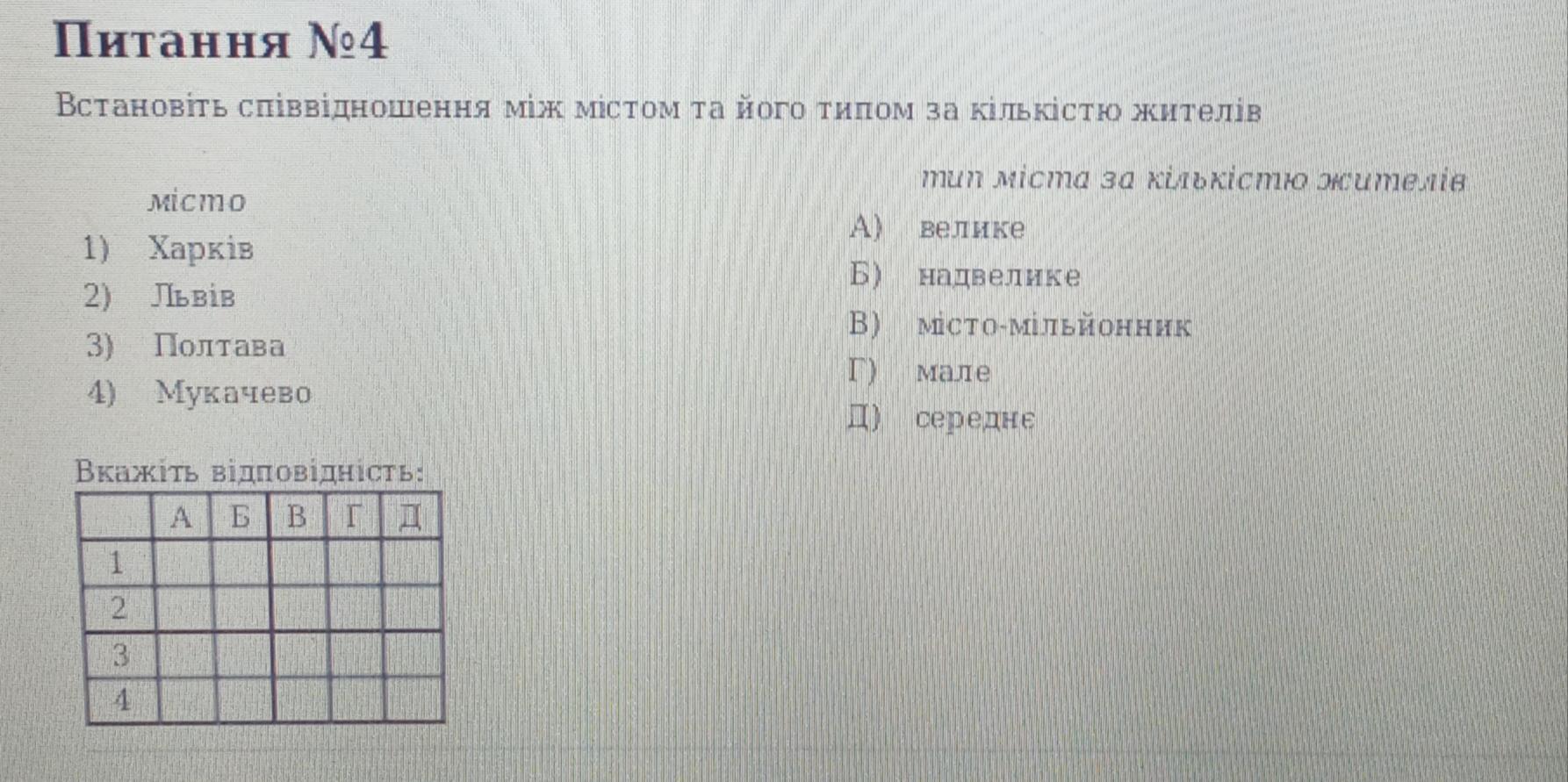 Питання №4

Встановіть співвідношення між містом та його типом за кількістю жителів

місто
1) Харків
2) Львів
3) Полтава
4) Мукачево

тип міста за кількістю жителів
А) велике
Б) надвелике
В) місто-мільйонник
Г) мале
Д) середнє

Вкажіть відповідність:

| | А | Б | В | Г | Д |
|---|---|---|---|---|---|
| 1 | | | | | |
| 2 | | | | | |
| 3 | | | | | |
| 4 | | | | | |